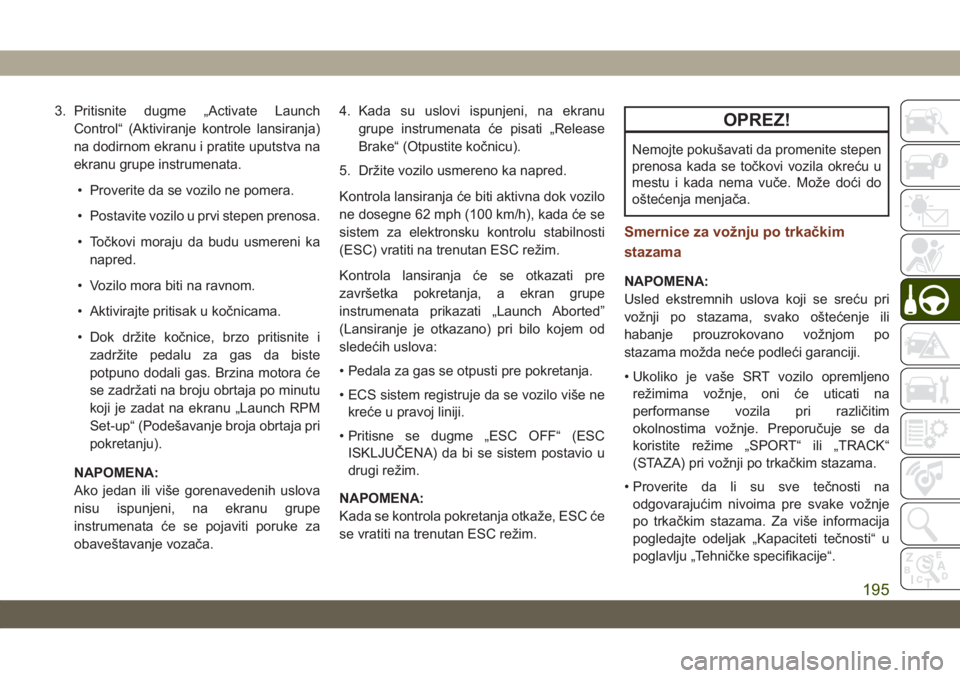 3. Pritisnite dugme „Activate Launch Control“ (Aktiviranje kontrole lansiranja) na dodirnom ekranu i pratite uputstva na ekranu grupe instrumenata.

• Proverite da se vozilo ne pomera.

• Postavite vozilo u prvi stepen prenosa.

• Točkovi moraju da budu usmereni ka napred.

• Vozilo mora biti na ravnom.

• Aktivirajte pritisak u kočnicama.

• Dok držite kočnice, brzo pritisnite i zadržite pedalu za gas da biste potpuno dodali gas. Brzina motora će se zadržati na broju obrtaja po minutu koji je zadat na ekranu „Launch RPM Set-up“ (Podešavanje broja obrtaja pri pokretanju).

NAPOMENA:
Ako jedan ili više gorenavedenih uslova nisu ispunjeni, na ekranu grupe instrumenata će se pojaviti poruke za obaveštavanje vozača.

4. Kada su uslovi ispunjeni, na ekranu grupe instrumenata će pisati „Release Brake“ (Otpustite kočnicu).

5. Držite vozilo usmereno ka napred.

Kontrola lansiranja će biti aktivna dok vozilo ne dosegne 62 mph (100 km/h), kada će se sistem za elektronsku kontrolu stabilnosti (ESC) vratiti na trenutan ESC režim.

Kontrola lansiranja će se otkazati pre završetka pokretanja, a ekran grupe instrumenata prikazati „Launch Aborted” (Lansiranje je otkazano) pri bilo kojem od sledećih uslova:

• Pedala za gas se otpusti pre pokretanja.

• ECS sistem registruje da se vozilo više ne kreće u pravoj liniji.

• Pritisne se dugme „ESC OFF“ (ESC ISKLJUČENA) da bi se sistem postavio u drugi režim.

NAPOMENA:
Kada se kontrola pokretanja otkaže, ESC će se vratiti na trenutan ESC režim.

OPREZ!
Nemojte pokušavati da promenite stepen prenosa kada se točkovi vozila okreću u mestu i kada nema vuče. Može doći do oštećenja menjača.

Smernice za vožnju po trkačkim stazama

NAPOMENA:
Usled ekstremnih uslova koji se sreću pri vožnji po stazama, svako oštećenje ili habanje prouzrokovano vožnjom po stazama možda neće podleći garanciji.

• Ukoliko je vaše SRT vozilo opremljeno režimima vožnje, oni će uticati na performanse vozila pri različitim okolnostima vožnje. Preporučuje se da koristite režime „SPORT“ ili „TRACK“ (STAZA) pri vožnji po trkačkim stazama.

• Proverite da li su sve tečnosti na odgovarajućim nivoima pre svake vožnje po trkačkim stazama. Za više informacija pogledajte odeljak „Kapaciteti tečnosti“ u poglavlju „Tehničke specifikacije“.

195

carmanualsonline.info